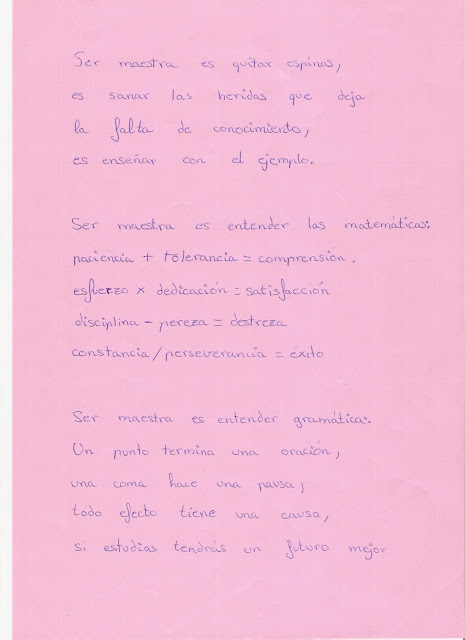 Ser maestra es quitar espinas,
es sanar las heridas que deja
la falta de conocimiento,
es enseñar con el ejemplo.

Ser maestra es entender las matemáticas:
paciencia + tolerancia = comprensión.
esfuerzo x dedicación = satisfacción
disciplina - pereza = destreza
constancia / perseverancia = éxito

Ser maestra es entender gramática.
Un punto termina una oración,
una coma hace una pausa,
todo efecto tiene una causa,
si estudias tendrás un futuro mejor